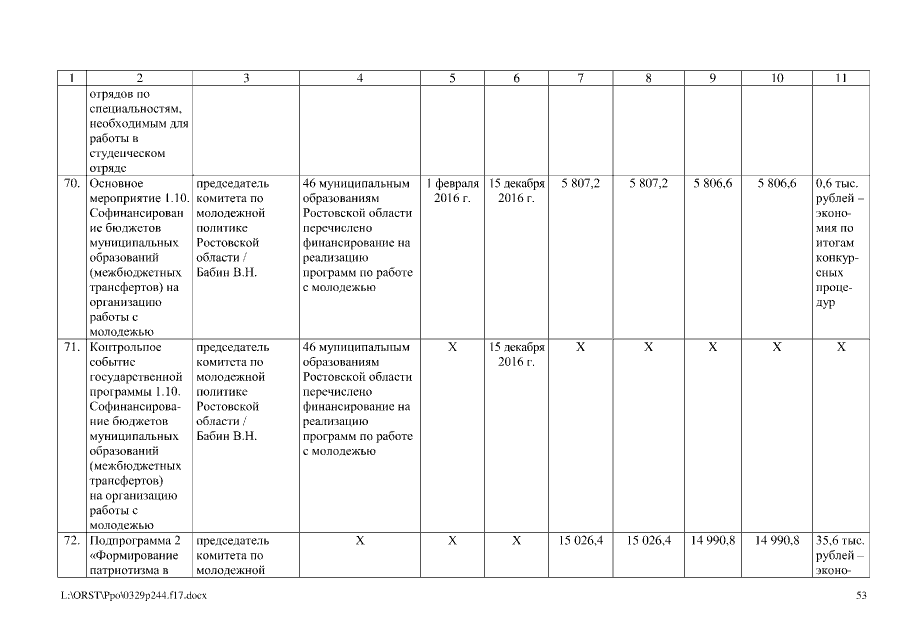 | 1 | 2 | 3 | 4 | 5 | 6 | 7 | 8 | 9 | 10 | 11 |
|---|---|---|---|---|---|---|---|---|---|---|
| | отрядов по специальностям, необходимым для работы в студенческом отряде | | | | | | | | | |
| 70. | Основное мероприятие 1.10. Софинансирование бюджетов муниципальных образований (межбюджетных трансфертов) на организацию работы с молодежью | председатель комитета по молодежной политике Ростовской области / Бабин В.Н. | 46 муниципальным образованиям Ростовской области перечислено финансирование на реализацию программ по работе с молодежью | 1 февраля 2016 г. | 15 декабря 2016 г. | 5 807,2 | 5 807,2 | 5 806,6 | 5 806,6 | 0,6 тыс. рублей – экономия по итогам конкурсных процедур |
| 71. | Контрольное событие государственной программы 1.10. Софинансирование бюджетов муниципальных образований (межбюджетных трансфертов) на организацию работы с молодежью | председатель комитета по молодежной политике Ростовской области / Бабин В.Н. | 46 муниципальным образованиям Ростовской области перечислено финансирование на реализацию программ по работе с молодежью | X | 15 декабря 2016 г. | X | X | X | X | X |
| 72. | Подпрограмма 2 «Формирование патриотизма в | председатель комитета по молодежной | X | X | X | 15 026,4 | 15 026,4 | 14 990,8 | 14 990,8 | 35,6 тыс. рублей – эконо- |

L:\ORST\Ppo\0329p244.f17.docx

53